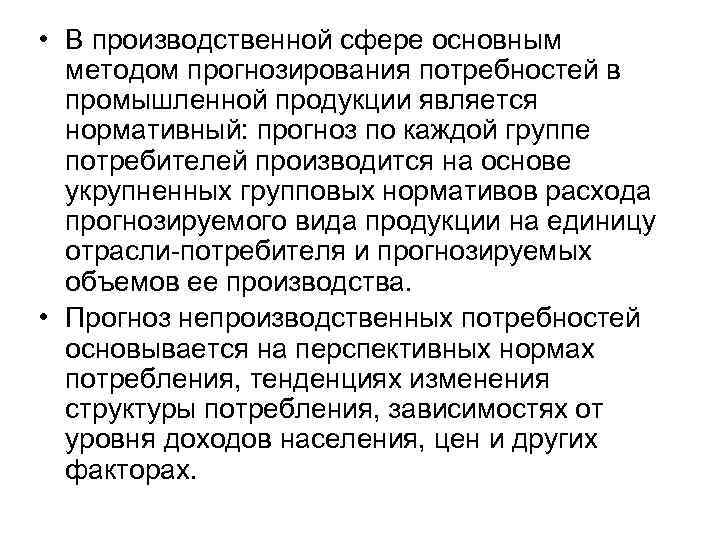 • В производственной сфере основным методом прогнозирования потребностей в промышленной продукции является нормативный: прогноз по каждой группе потребителей производится на основе укрупненных групповых нормативов расхода прогнозируемого вида продукции на единицу отрасли-потребителя и прогнозируемых объемов ее производства.

• Прогноз непроизводственных потребностей основывается на перспективных нормах потребления, тенденциях изменения структуры потребления, зависимостях от уровня доходов населения, цен и других факторах.